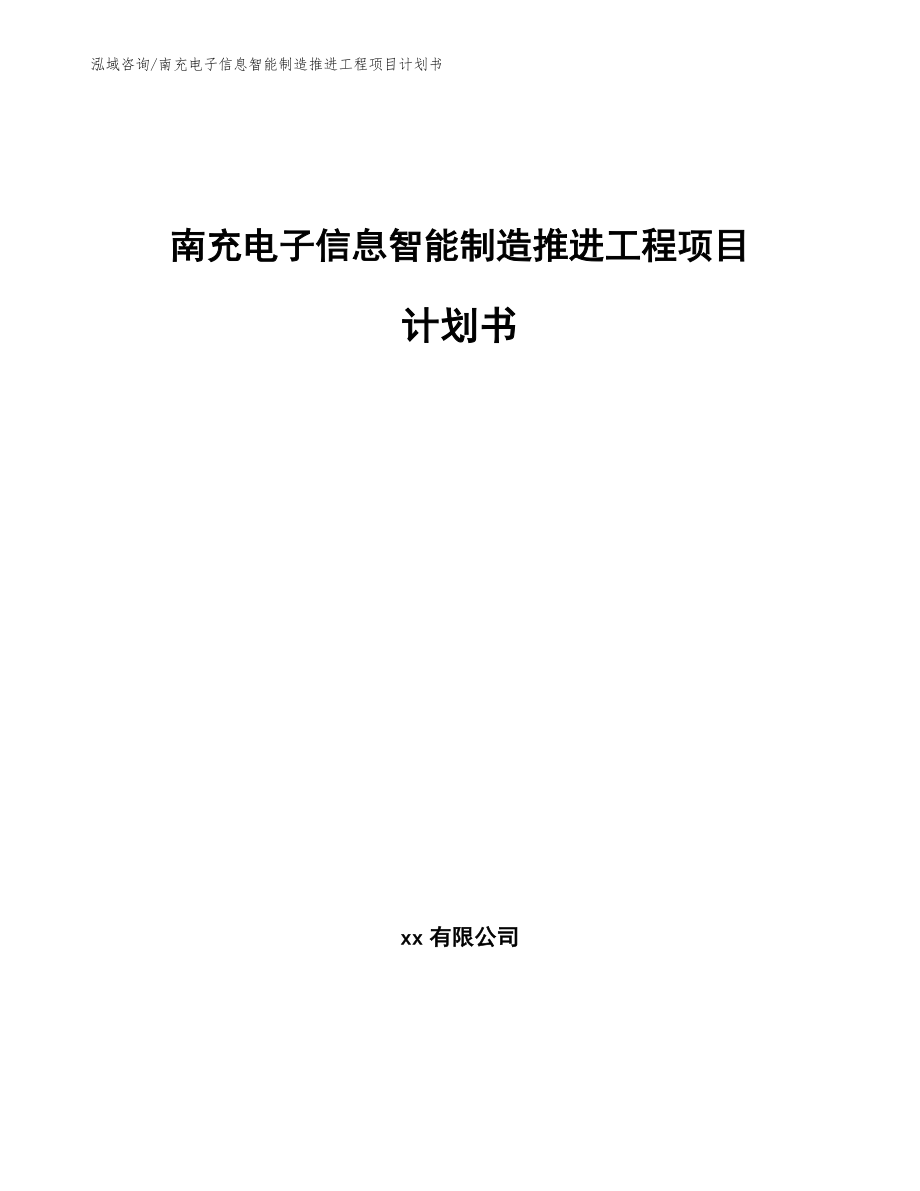 泓域咨询/南充电子信息智能制造推进工程项目计划书

南充电子信息智能制造推进工程项目计划书

xx 有限公司